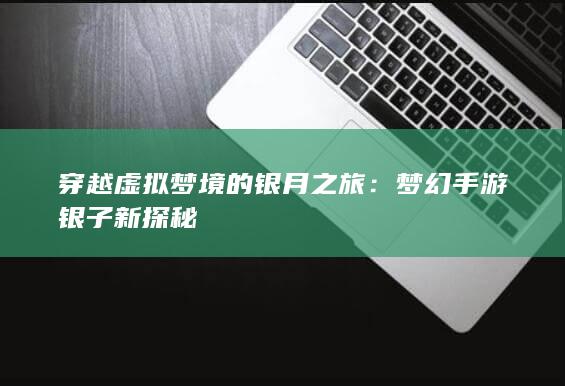 穿越虚拟梦境的银月之旅：梦幻手游银子新探秘